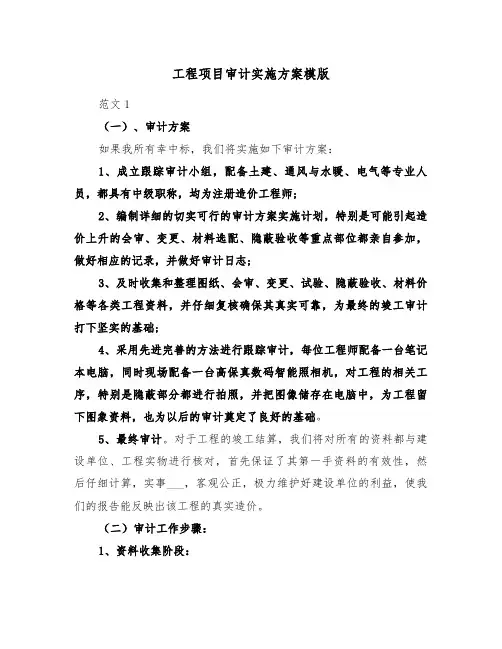 工程项目审计实施方案模版

范文 1

（一）、审计方案

如果我所有幸中标，我们将实施如下审计方案：

1、成立跟踪审计小组，配备土建、通风与水暖、电气等专业人员，都具有中级职称，均为注册造价工程师；

2、编制详细的切实可行的审计方案实施计划，特别是可能引起造价上升的会审、变更、材料选配、隐蔽验收等重点部位都亲自参加，做好相应的记录，并做好审计日志；

3、及时收集和整理图纸、会审、变更、试验、隐蔽验收、材料价格等各类工程资料，并仔细复核确保其真实可靠，为最终的竣工审计打下坚实的基础；

4、采用先进完善的方法进行跟踪审计，每位工程师配备一台笔记本电脑，同时现场配备一台高保真数码智能照相机，对工程的相关工序，特别是隐蔽部分都进行拍照，并把图像储存在电脑中，为工程留下图象资料，也为以后的审计奠定了良好的基础。

5、最终审计。对于工程的竣工结算，我们将对所有的资料都与建设单位、工程实物进行核对，首先保证了其第一手资料的有效性，然后仔细计算，实事___，客观公正，极力维护好建设单位的利益，使我们的报告能反映出该工程的真实造价。

（二）审计工作步骤：

1、资料收集阶段：